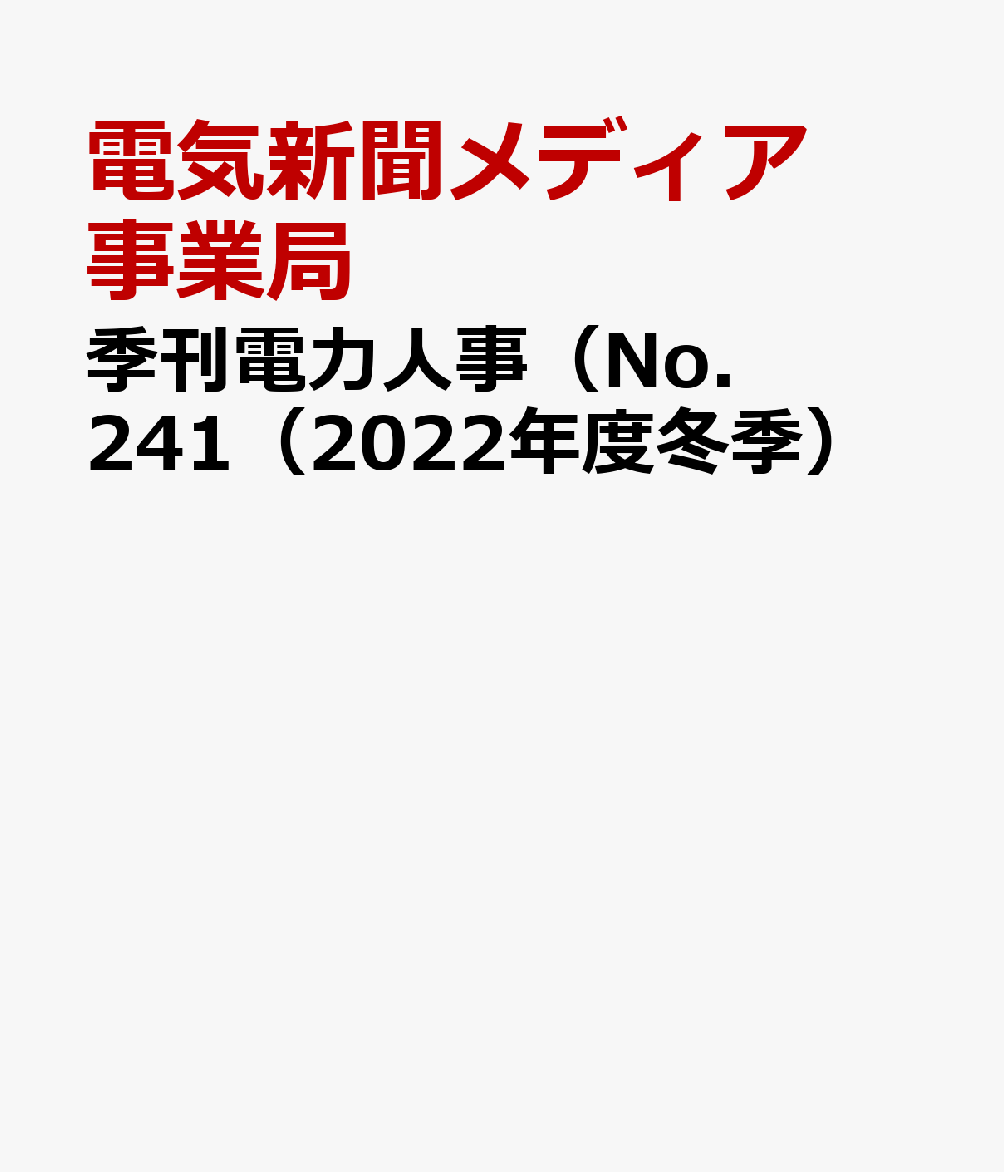 電気新聞メディア事業局

季刊電力人事（No.241（2022年度冬季）